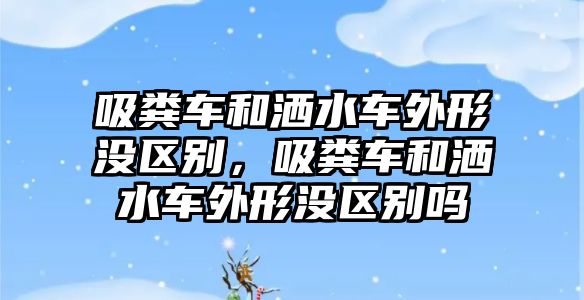 吸粪车和洒水车外形没区别，吸粪车和洒水车外形没区别吗